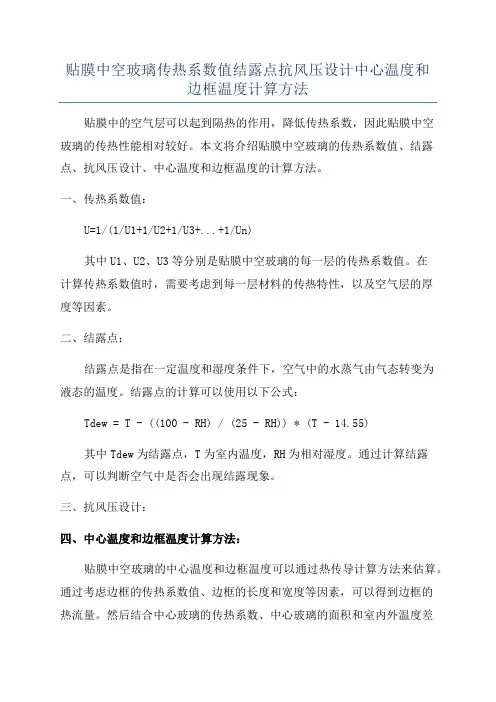 贴膜中空玻璃传热系数值结露点抗风压设计中心温度和边框温度计算方法

贴膜中的空气层可以起到隔热的作用，降低传热系数，因此贴膜中空玻璃的传热性能相对较好。本文将介绍贴膜中空玻璃的传热系数值、结露点、抗风压设计、中心温度和边框温度的计算方法。

一、传热系数值：

U=1/(1/U1+1/U2+1/U3+...+1/Un)

其中 U1、U2、U3 等分别是贴膜中空玻璃的每一层的传热系数值。在计算传热系数值时，需要考虑到每一层材料的传热特性，以及空气层的厚度等因素。

二、结露点：

结露点是指在一定温度和湿度条件下，空气中的水蒸气由气态转变为液态的温度。结露点的计算可以使用以下公式：

Tdew = T - ((100 - RH) / (25 - RH)) * (T - 14.55)

其中 Tdew 为结露点，T 为室内温度，RH 为相对湿度。通过计算结露点，可以判断空气中是否会出现结露现象。

三、抗风压设计：

四、中心温度和边框温度计算方法：

贴膜中空玻璃的中心温度和边框温度可以通过热传导计算方法来估算。通过考虑边框的传热系数值、边框的长度和宽度等因素，可以得到边框的热流量。然后结合中心玻璃的传热系数、中心玻璃的面积和室内外温度差